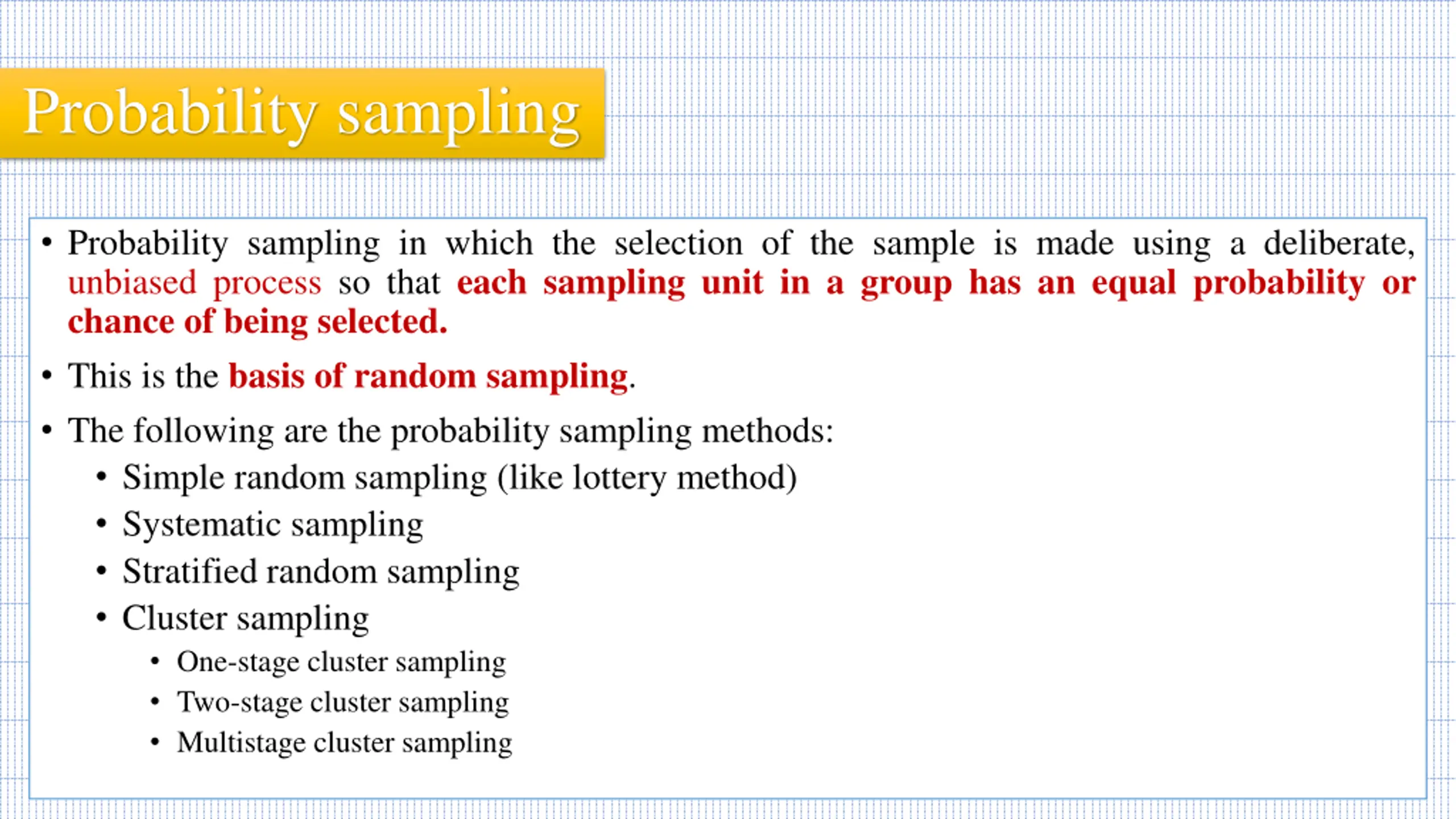 Probability sampling

• Probability sampling in which the selection of the sample is made using a deliberate, unbiased process so that each sampling unit in a group has an equal probability or chance of being selected.

• This is the basis of random sampling.

• The following are the probability sampling methods:
  • Simple random sampling (like lottery method)
  • Systematic sampling
  • Stratified random sampling
  • Cluster sampling
    • One-stage cluster sampling
    • Two-stage cluster sampling
    • Multistage cluster sampling